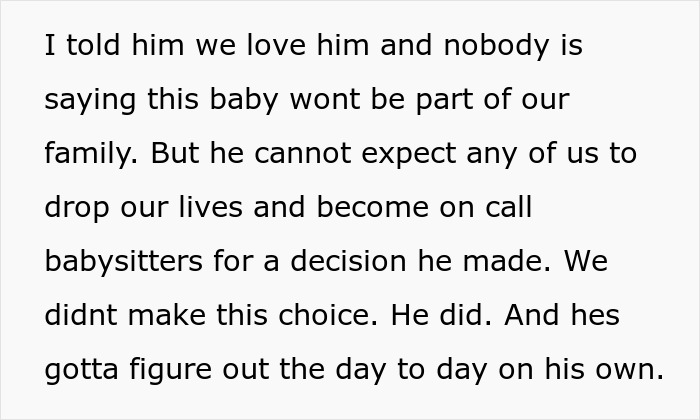 I told him we love him and nobody is saying this baby wont be part of our family. But he cannot expect any of us to drop our lives and become on call babysitters for a decision he made. We didnt make this choice. He did. And hes gotta figure out the day to day on his own.